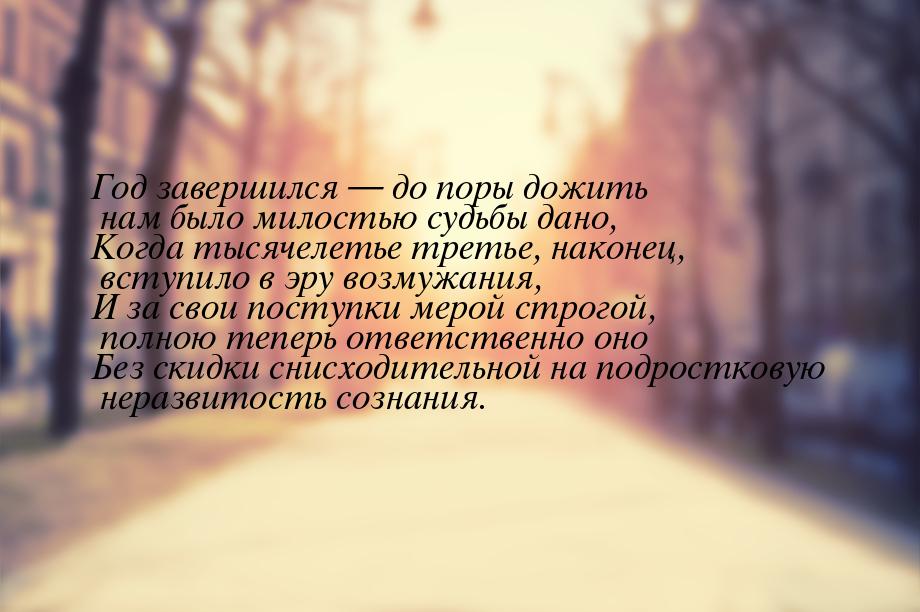 Год завершился — до поры дожить
нам было милостью судьбы дано,
Когда тысячелетье третье, наконец,
вступило в эру возмужания,
И за свои поступки мерой строгой,
полною теперь ответственно оно
Без скидки снисходительной на подростковую
неразвитость сознания.